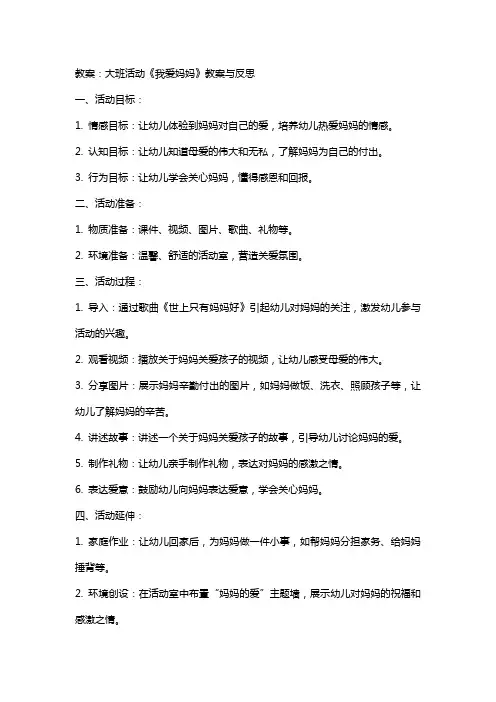 教案：大班活动《我爱妈妈》教案与反思

一、活动目标：

1. 情感目标：让幼儿体验到妈妈对自己的爱，培养幼儿热爱妈妈的情感。

2. 认知目标：让幼儿知道母爱的伟大和无私，了解妈妈为自己的付出。

3. 行为目标：让幼儿学会关心妈妈，懂得感恩和回报。

二、活动准备：

1. 物质准备：课件、视频、图片、歌曲、礼物等。

2. 环境准备：温馨、舒适的活动室，营造关爱氛围。

三、活动过程：

1. 导入：通过歌曲《世上只有妈妈好》引起幼儿对妈妈的关注，激发幼儿参与活动的兴趣。

2. 观看视频：播放关于妈妈关爱孩子的视频，让幼儿感受母爱的伟大。

3. 分享图片：展示妈妈辛勤付出的图片，如妈妈做饭、洗衣、照顾孩子等，让幼儿了解妈妈的辛苦。

4. 讲述故事：讲述一个关于妈妈关爱孩子的故事，引导幼儿讨论妈妈的爱。

5. 制作礼物：让幼儿亲手制作礼物，表达对妈妈的感激之情。

6. 表达爱意：鼓励幼儿向妈妈表达爱意，学会关心妈妈。

四、活动延伸：

1. 家庭作业：让幼儿回家后，为妈妈做一件小事，如帮妈妈分担家务、给妈妈捶背等。

2. 环境创设：在活动室中布置“妈妈的爱”主题墙，展示幼儿对妈妈的祝福和感激之情。